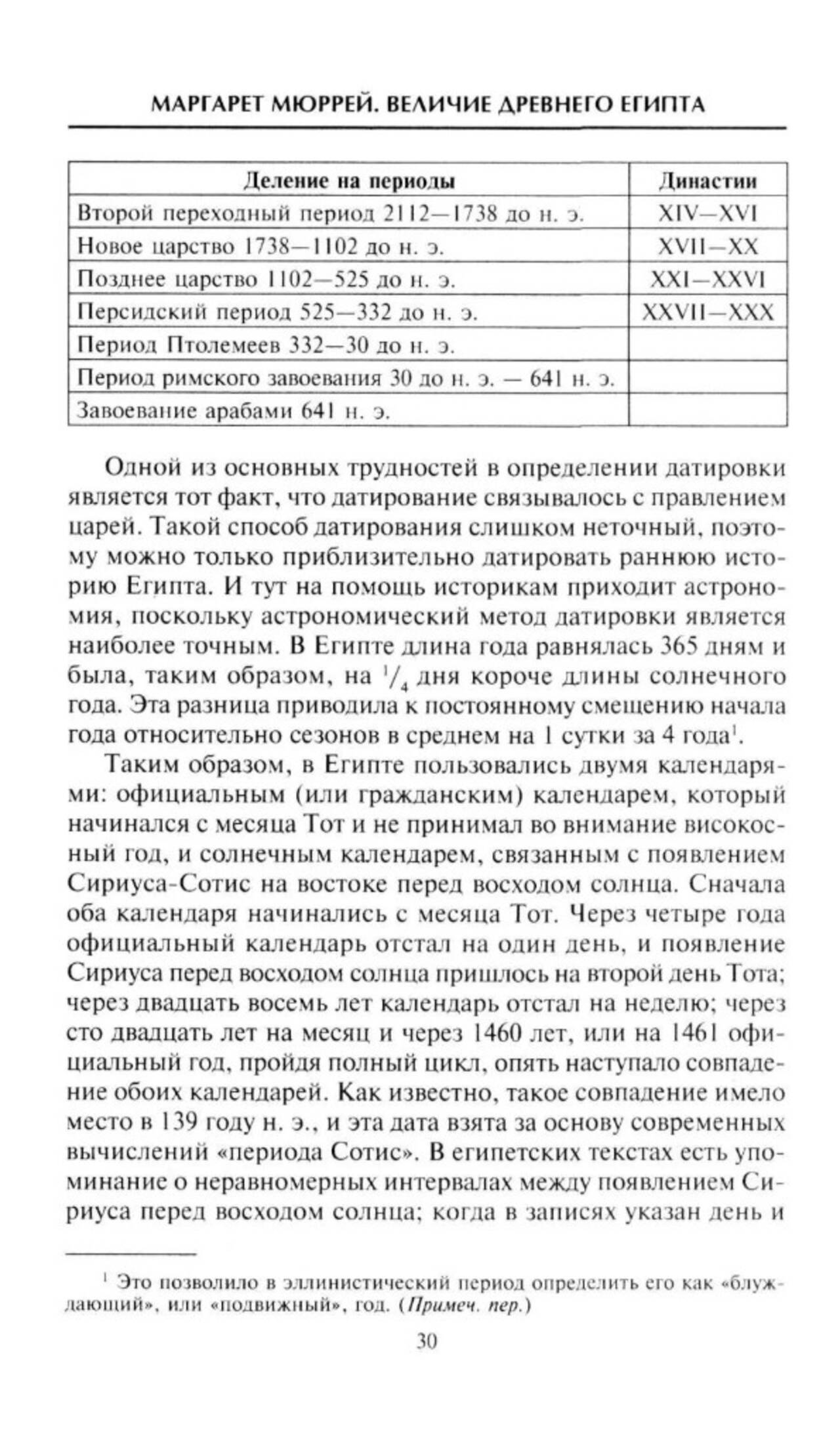 МАРГАРЕТ МЮРРЕЙ. ВЕЛИЧИЕ ДРЕВНЕГО ЕГИПТА

| Деление на периоды | Династии |
|---|---|
| Второй переходный период 2112—1738 до н. э. | XIV—XVI |
| Новое царство 1738—1102 до н. э. | XVII—XX |
| Позднее царство 1102—525 до н. э. | XXI—XXVI |
| Персидский период 525—332 до н. э. | XXVII—XXX |
| Период Птолемеев 332—30 до н. э. | |
| Период римского завоевания 30 до н. э. — 641 н. э. | |
| Завоевание арабами 641 н. э. | |

Одной из основных трудностей в определении датировки является тот факт, что датирование связывалось с правлением царей. Такой способ датирования слишком неточный, поэтому можно только приблизительно датировать раннюю историю Египта. И тут на помощь историкам приходит астрономия, поскольку астрономический метод датировки является наиболее точным. В Египте длина года равнялась 365 дням и была, таким образом, на $^1/_4$ дня короче длины солнечного года. Эта разница приводила к постоянному смещению начала года относительно сезонов в среднем на 1 сутки за 4 года$^1$.

Таким образом, в Египте пользовались двумя календарями: официальным (или гражданским) календарем, который начинался с месяца Тот и не принимал во внимание високосный год, и солнечным календарем, связанным с появлением Сириуса-Сотис на востоке перед восходом солнца. Сначала оба календаря начинались с месяца Тот. Через четыре года официальный календарь отстал на один день, и появление Сириуса перед восходом солнца пришлось на второй день Тота; через двадцать восемь лет календарь отстал на неделю; через сто двадцать лет на месяц и через 1460 лет, или на 1461 официальный год, пройдя полный цикл, опять наступало совпадение обоих календарей. Как известно, такое совпадение имело место в 139 году н. э., и эта дата взята за основу современных вычислений «периода Сотис». В египетских текстах есть упоминание о неравномерных интервалах между появлением Сириуса перед восходом солнца; когда в записях указан день и

$^1$ Это позволило в эллинистический период определить его как «блуждающий», или «подвижный», год. (Примеч. пер.)

30